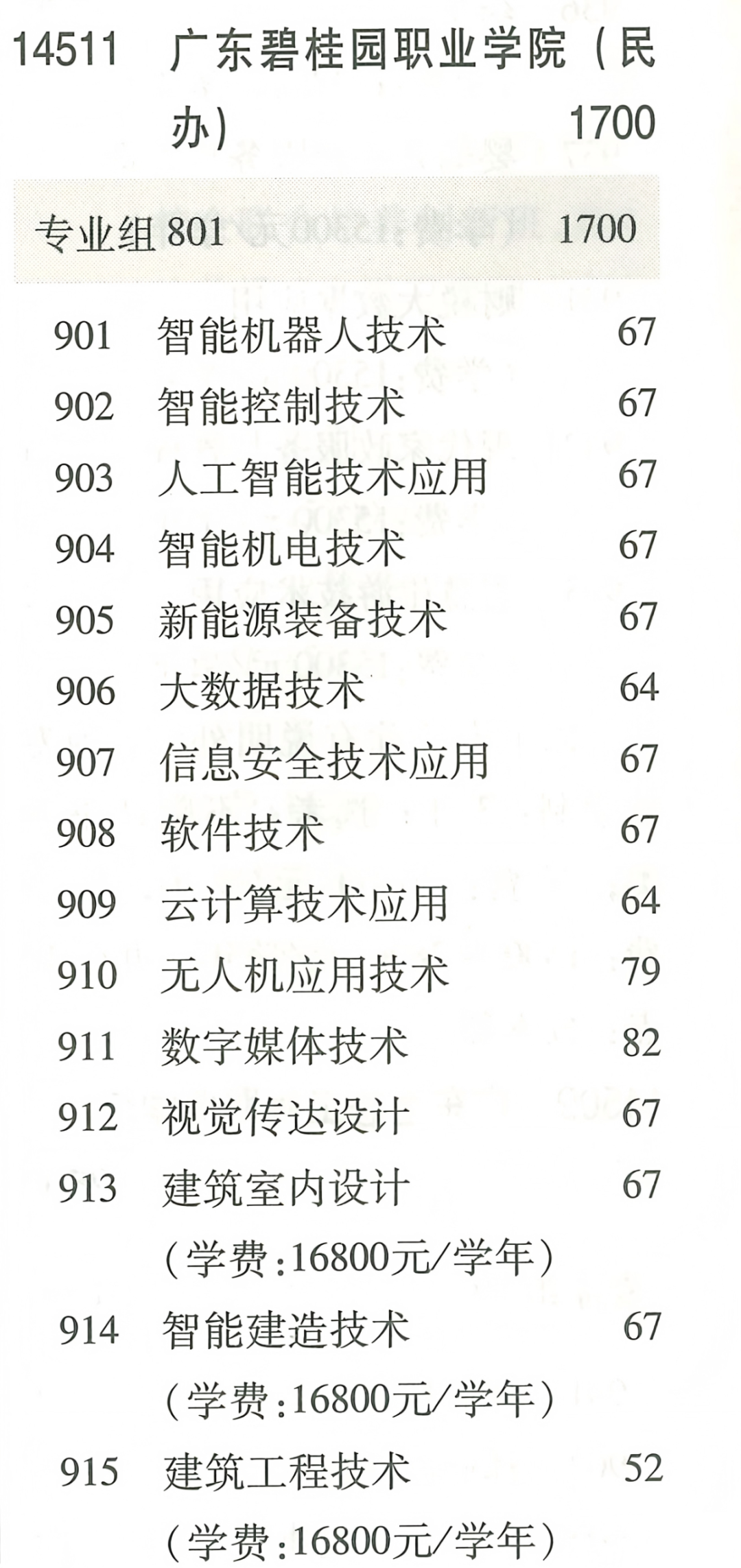 14511 广东碧桂园职业学院（民办） 1700

专业组 801 1700

901 智能机器人技术 67
902 智能控制技术 67
903 人工智能技术应用 67
904 智能机电技术 67
905 新能源装备技术 67
906 大数据技术 64
907 信息安全技术应用 67
908 软件技术 67
909 云计算技术应用 64
910 无人机应用技术 79
911 数字媒体技术 82
912 视觉传达设计 67
913 建筑室内设计 67
（学费：16800元/学年）
914 智能建造技术 67
（学费：16800元/学年）
915 建筑工程技术 52
（学费：16800元/学年）